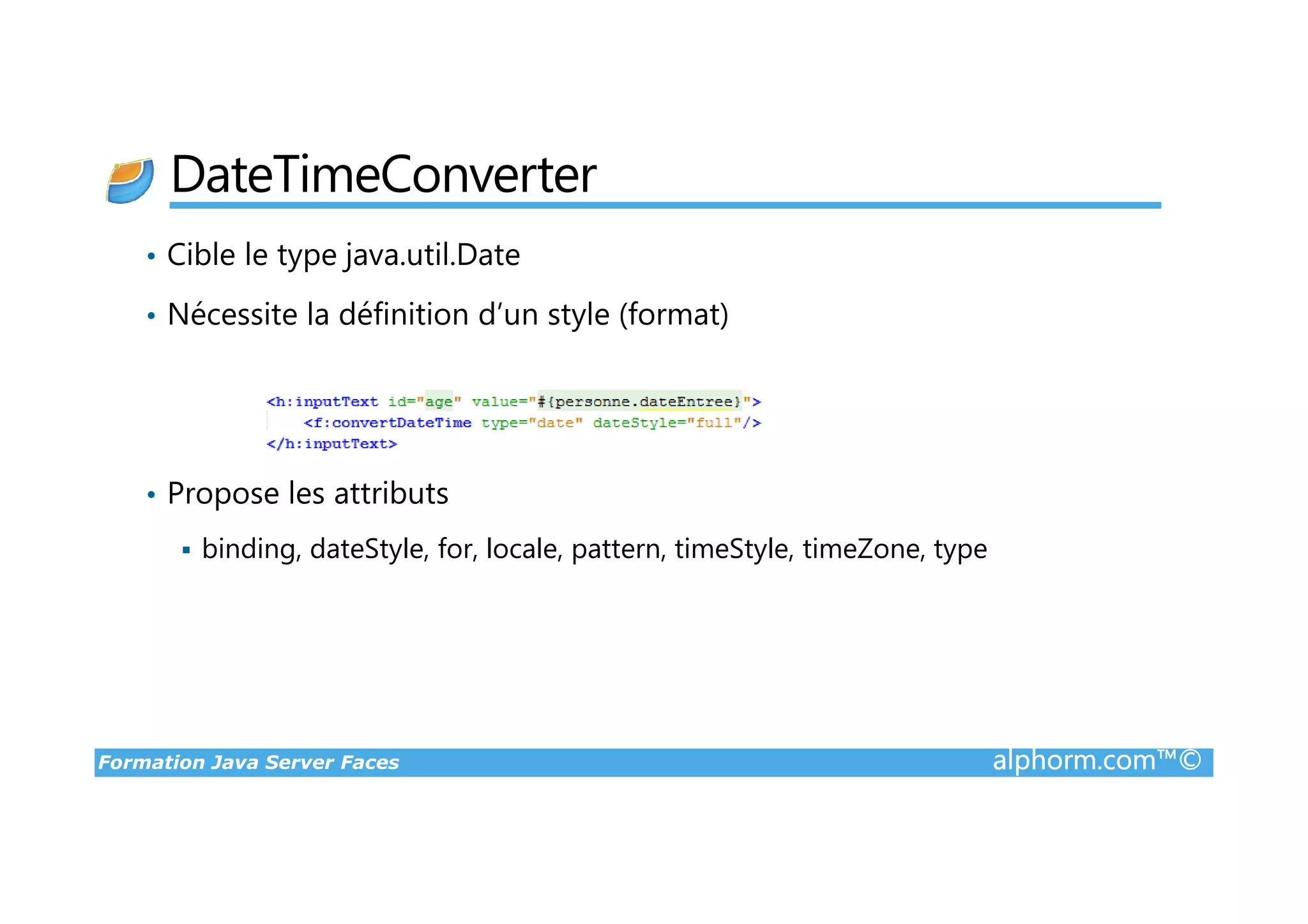 DateTimeConverter

• Cible le type java.util.Date

• Nécessite la définition d'un style (format)

<h:inputText id="age" value="#{personne.dateEntree}">
    <f:convertDateTime type="date" dateStyle="full"/>
</h:inputText>

• Propose les attributs

▪ binding, dateStyle, for, locale, pattern, timeStyle, timeZone, type

Formation Java Server Faces

alphorm.com™©